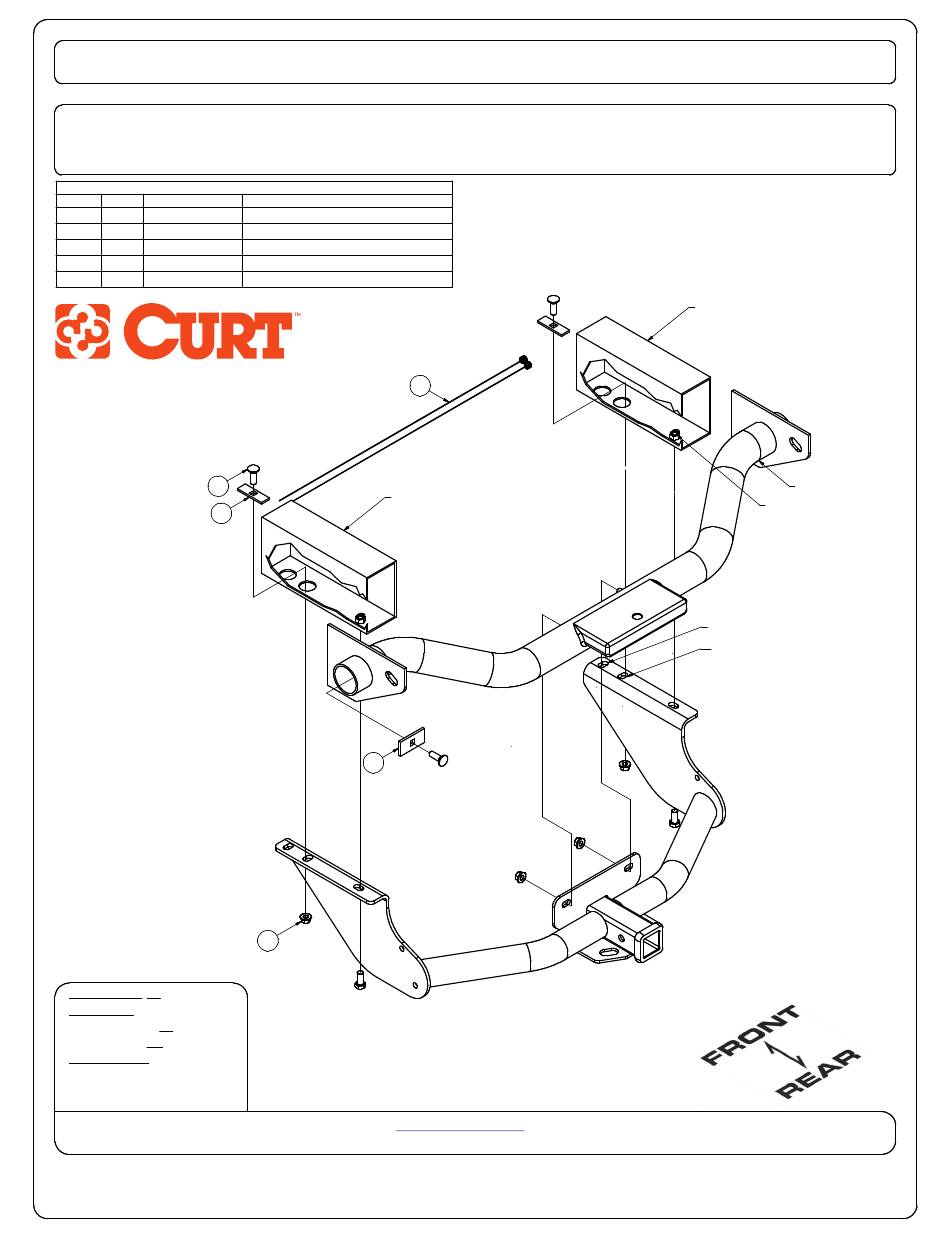 CURT™

FRONT

REAR